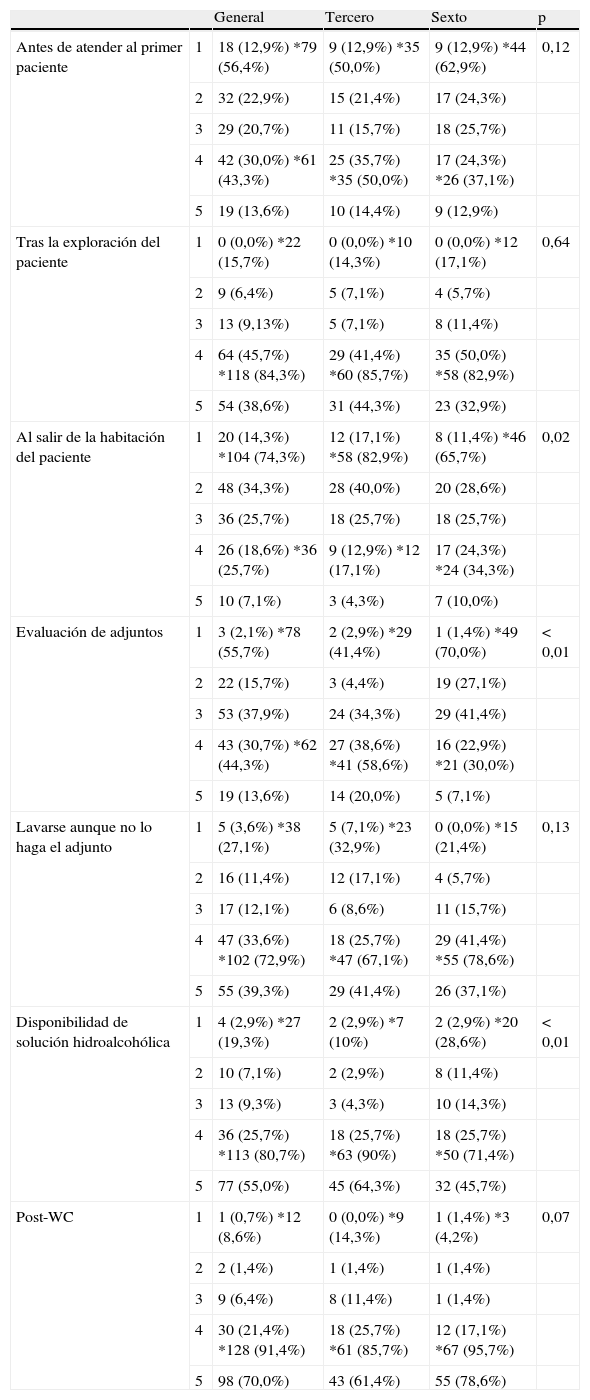 | | | General | Tercero | Sexto | p |
|---|---|---|---|---|---|
| Antes de atender al primer paciente | 1 | 18 (12,9%) *79 (56,4%) | 9 (12,9%) *35 (50,0%) | 9 (12,9%) *44 (62,9%) | 0,12 |
| | 2 | 32 (22,9%) | 15 (21,4%) | 17 (24,3%) | |
| | 3 | 29 (20,7%) | 11 (15,7%) | 18 (25,7%) | |
| | 4 | 42 (30,0%) *61 (43,3%) | 25 (35,7%) *35 (50,0%) | 17 (24,3%) *26 (37,1%) | |
| | 5 | 19 (13,6%) | 10 (14,4%) | 9 (12,9%) | |
| Tras la exploración del paciente | 1 | 0 (0,0%) *22 (15,7%) | 0 (0,0%) *10 (14,3%) | 0 (0,0%) *12 (17,1%) | 0,64 |
| | 2 | 9 (6,4%) | 5 (7,1%) | 4 (5,7%) | |
| | 3 | 13 (9,13%) | 5 (7,1%) | 8 (11,4%) | |
| | 4 | 64 (45,7%) *118 (84,3%) | 29 (41,4%) *60 (85,7%) | 35 (50,0%) *58 (82,9%) | |
| | 5 | 54 (38,6%) | 31 (44,3%) | 23 (32,9%) | |
| Al salir de la habitación del paciente | 1 | 20 (14,3%) *104 (74,3%) | 12 (17,1%) *58 (82,9%) | 8 (11,4%) *46 (65,7%) | 0,02 |
| | 2 | 48 (34,3%) | 28 (40,0%) | 20 (28,6%) | |
| | 3 | 36 (25,7%) | 18 (25,7%) | 18 (25,7%) | |
| | 4 | 26 (18,6%) *36 (25,7%) | 9 (12,9%) *12 (17,1%) | 17 (24,3%) *24 (34,3%) | |
| | 5 | 10 (7,1%) | 3 (4,3%) | 7 (10,0%) | |
| Evaluación de adjuntos | 1 | 3 (2,1%) *78 (55,7%) | 2 (2,9%) *29 (41,4%) | 1 (1,4%) *49 (70,0%) | < 0,01 |
| | 2 | 22 (15,7%) | 3 (4,4%) | 19 (27,1%) | |
| | 3 | 53 (37,9%) | 24 (34,3%) | 29 (41,4%) | |
| | 4 | 43 (30,7%) *62 (44,3%) | 27 (38,6%) *41 (58,6%) | 16 (22,9%) *21 (30,0%) | |
| | 5 | 19 (13,6%) | 14 (20,0%) | 5 (7,1%) | |
| Lavarse aunque no lo haga el adjunto | 1 | 5 (3,6%) *38 (27,1%) | 5 (7,1%) *23 (32,9%) | 0 (0,0%) *15 (21,4%) | 0,13 |
| | 2 | 16 (11,4%) | 12 (17,1%) | 4 (5,7%) | |
| | 3 | 17 (12,1%) | 6 (8,6%) | 11 (15,7%) | |
| | 4 | 47 (33,6%) *102 (72,9%) | 18 (25,7%) *47 (67,1%) | 29 (41,4%) *55 (78,6%) | |
| | 5 | 55 (39,3%) | 29 (41,4%) | 26 (37,1%) | |
| Disponibilidad de solución hidroalcohólica | 1 | 4 (2,9%) *27 (19,3%) | 2 (2,9%) *7 (10%) | 2 (2,9%) *20 (28,6%) | < 0,01 |
| | 2 | 10 (7,1%) | 2 (2,9%) | 8 (11,4%) | |
| | 3 | 13 (9,3%) | 3 (4,3%) | 10 (14,3%) | |
| | 4 | 36 (25,7%) *113 (80,7%) | 18 (25,7%) *63 (90%) | 18 (25,7%) *50 (71,4%) | |
| | 5 | 77 (55,0%) | 45 (64,3%) | 32 (45,7%) | |
| Post-WC | 1 | 1 (0,7%) *12 (8,6%) | 0 (0,0%) *9 (14,3%) | 1 (1,4%) *3 (4,2%) | 0,07 |
| | 2 | 2 (1,4%) | 1 (1,4%) | 1 (1,4%) | |
| | 3 | 9 (6,4%) | 8 (11,4%) | 1 (1,4%) | |
| | 4 | 30 (21,4%) *128 (91,4%) | 18 (25,7%) *61 (85,7%) | 12 (17,1%) *67 (95,7%) | |
| | 5 | 98 (70,0%) | 43 (61,4%) | 55 (78,6%) | |